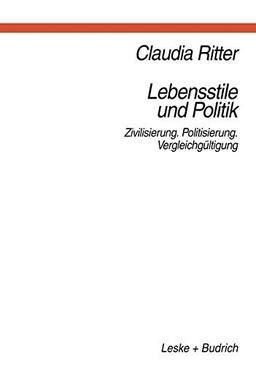 Claudia Ritter

Lebensstile und Politik

Zivilisierung. Politisierung. Vergleichgültigung

Leske + Budrich